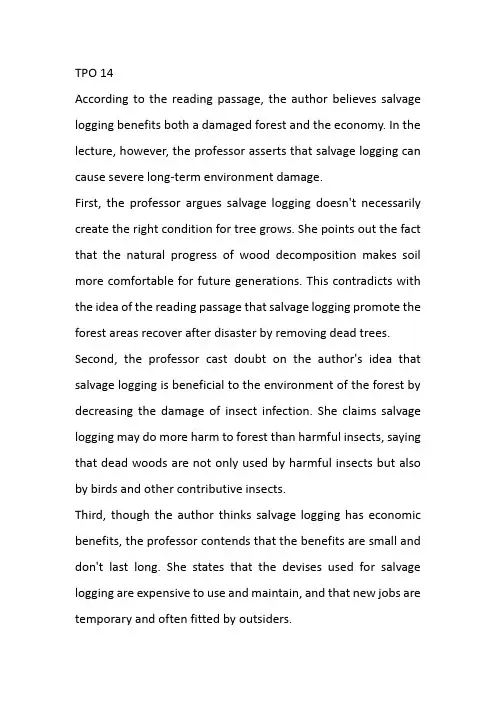 TPO 14

According to the reading passage, the author believes salvage logging benefits both a damaged forest and the economy. In the lecture, however, the professor asserts that salvage logging can cause severe long-term environment damage.

First, the professor argues salvage logging doesn't necessarily create the right condition for tree grows. She points out the fact that the natural progress of wood decomposition makes soil more comfortable for future generations. This contradicts with the idea of the reading passage that salvage logging promote the forest areas recover after disaster by removing dead trees.

Second, the professor cast doubt on the author's idea that salvage logging is beneficial to the environment of the forest by decreasing the damage of insect infection. She claims salvage logging may do more harm to forest than harmful insects, saying that dead woods are not only used by harmful insects but also by birds and other contributive insects.

Third, though the author thinks salvage logging has economic benefits, the professor contends that the benefits are small and don't last long. She states that the devises used for salvage logging are expensive to use and maintain, and that new jobs are temporary and often fitted by outsiders.